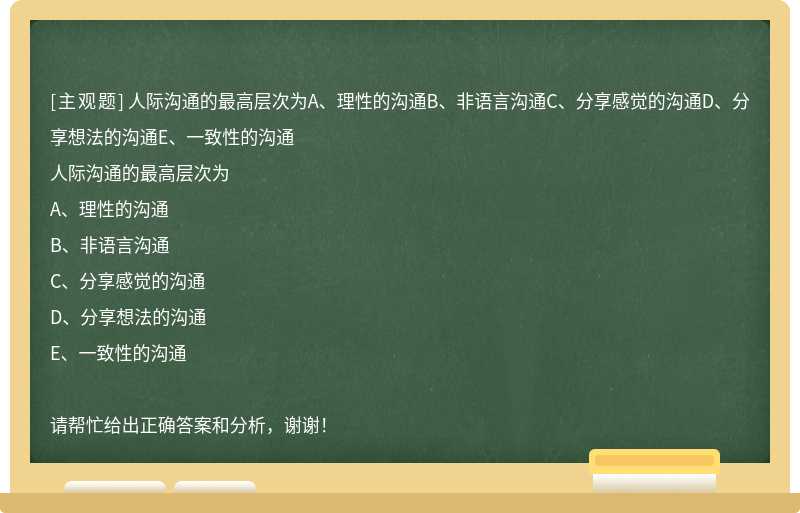 [主观题] 人际沟通的最高层次为A、理性的沟通B、非语言沟通C、分享感觉的沟通D、分享想法的沟通E、一致性的沟通

人际沟通的最高层次为

A、理性的沟通

B、非语言沟通

C、分享感觉的沟通

D、分享想法的沟通

E、一致性的沟通

请帮忙给出正确答案和分析，谢谢！